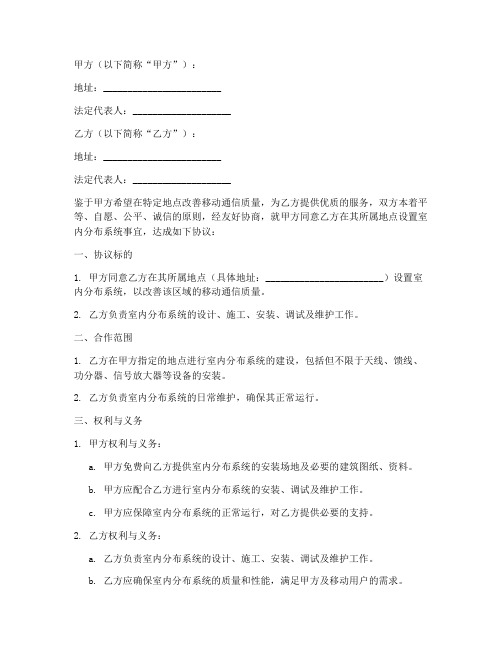 甲方（以下简称“甲方”）：

地址：________________________

法定代表人：____________________

乙方（以下简称“乙方”）：

地址：________________________

法定代表人：____________________

鉴于甲方希望在特定地点改善移动通信质量，为乙方提供优质的服务，双方本着平等、自愿、公平、诚信的原则，经友好协商，就甲方同意乙方在其所属地点设置室内分布系统事宜，达成如下协议：

一、协议标的

1. 甲方同意乙方在其所属地点（具体地址：________________________）设置室内分布系统，以改善该区域的移动通信质量。

2. 乙方负责室内分布系统的设计、施工、安装、调试及维护工作。

二、合作范围

1. 乙方在甲方指定的地点进行室内分布系统的建设，包括但不限于天线、馈线、功分器、信号放大器等设备的安装。

2. 乙方负责室内分布系统的日常维护，确保其正常运行。

三、权利与义务

1. 甲方权利与义务：

a. 甲方免费向乙方提供室内分布系统的安装场地及必要的建筑图纸、资料。

b. 甲方应配合乙方进行室内分布系统的安装、调试及维护工作。

c. 甲方应保障室内分布系统的正常运行，对乙方提供必要的支持。

2. 乙方权利与义务：

a. 乙方负责室内分布系统的设计、施工、安装、调试及维护工作。

b. 乙方应确保室内分布系统的质量和性能，满足甲方及移动用户的需求。